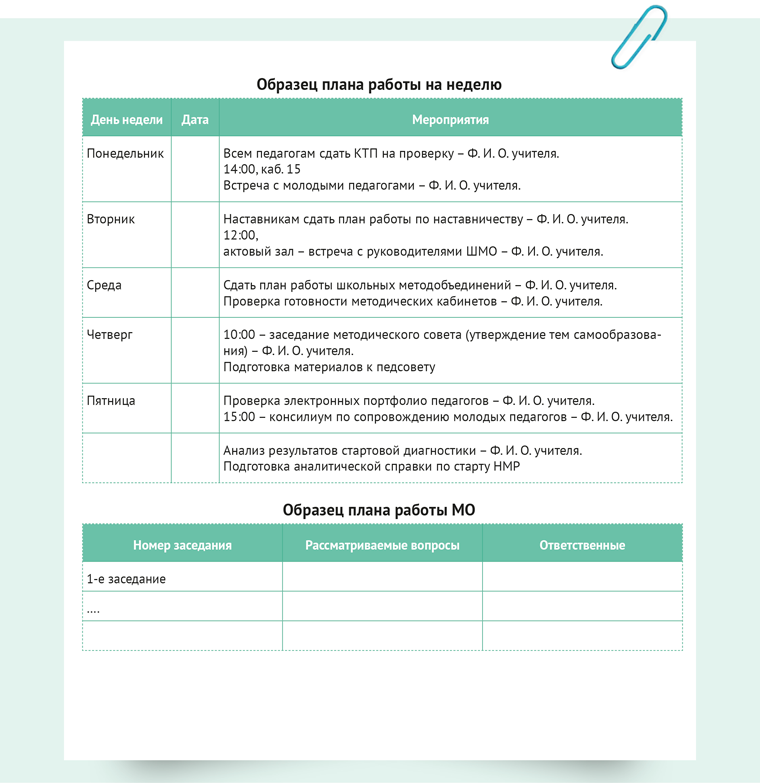 Образец плана работы на неделю

| День недели | Дата | Мероприятия |
|---|---|---|
| Понедельник | | Всем педагогам сдать КТП на проверку – Ф. И. О. учителя. 14:00, каб. 15 Встреча с молодыми педагогами – Ф. И. О. учителя. |
| Вторник | | Наставникам сдать план работы по наставничеству – Ф. И. О. учителя. 12:00, актовый зал – встреча с руководителями ШМО – Ф. И. О. учителя. |
| Среда | | Сдать план работы школьных методобъединений – Ф. И. О. учителя. Проверка готовности методических кабинетов – Ф. И. О. учителя. |
| Четверг | | 10:00 – заседание методического совета (утверждение тем самообразования) – Ф. И. О. учителя. Подготовка материалов к педсовету |
| Пятница | | Проверка электронных портфолио педагогов – Ф. И. О. учителя. 15:00 – консилиум по сопровождению молодых педагогов – Ф. И. О. учителя. |
| | | Анализ результатов стартовой диагностики – Ф. И. О. учителя. Подготовка аналитической справки по старту НМР |

Образец плана работы МО

| Номер заседания | Рассматриваемые вопросы | Ответственные |
|---|---|---|
| 1-е заседание | | |
| .... | | |
| | | |